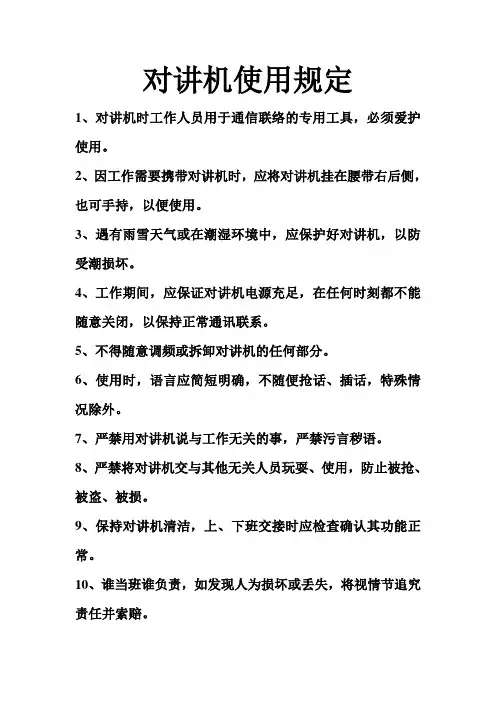 对讲机使用规定

1、对讲机时工作人员用于通信联络的专用工具，必须爱护使用。

2、因工作需要携带对讲机时，应将对讲机挂在腰带右后侧，也可手持，以便使用。

3、遇有雨雪天气或在潮湿环境中，应保护好对讲机，以防受潮损坏。

4、工作期间，应保证对讲机电源充足，在任何时刻都不能随意关闭，以保持正常通讯联系。

5、不得随意调频或拆卸对讲机的任何部分。

6、使用时，语言应简短明确，不随便抢话、插话，特殊情况除外。

7、严禁用对讲机说与工作无关的事，严禁污言秽语。

8、严禁将对讲机交与其他无关人员玩耍、使用，防止被抢、被盗、被损。

9、保持对讲机清洁，上、下班交接时应检查确认其功能正常。

10、谁当班谁负责，如发现人为损坏或丢失，将视情节追究责任并索赔。